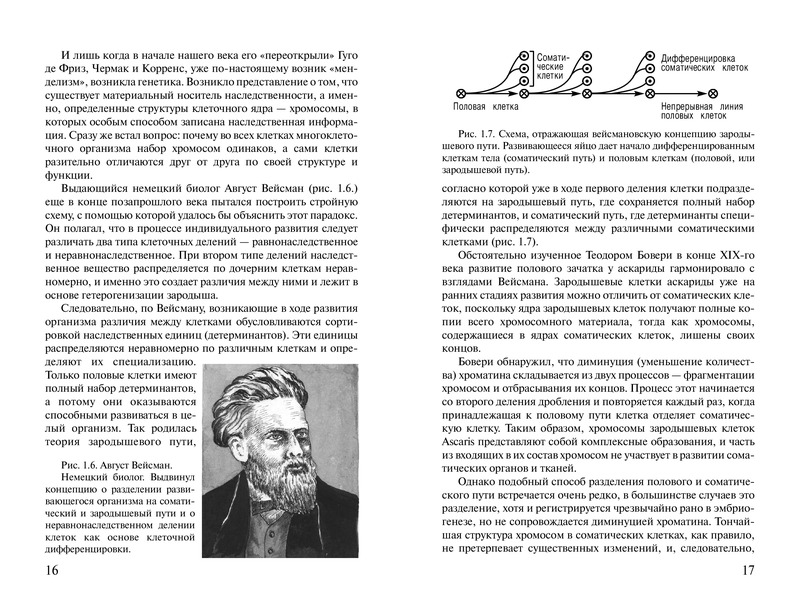 И лишь когда в начале нашего века его «переоткрыли» Гуго де Фриз, Чермак и Корренс, уже по-настоящему возник «менделизм», возникла генетика. Возникло представление о том, что существует материальный носитель наследственности, а именно, определенные структуры клеточного ядра — хромосомы, в которых особым способом записана наследственная информация. Сразу же встал вопрос: почему во всех клетках многоклеточного организма набор хромосом одинаков, а сами клетки разительно отличаются друг от друга по своей структуре и функции.

Выдающийся немецкий биолог Август Вейсман (рис. 1.6.) еще в конце позапрошлого века пытался построить стройную схему, с помощью которой удалось бы объяснить этот парадокс. Он полагал, что в процессе индивидуального развития следует различать два типа клеточных делений — равнонаследственное и неравнонаследственное. При втором типе делений наследственное вещество распределяется по дочерним клеткам неравномерно, и именно это создает различия между ними и лежит в основе гетерогенизации зародыша.

Следовательно, по Вейсману, возникающие в ходе развития организма различия между клетками обусловливаются сортировкой наследственных единиц (детерминантов). Эти единицы распределяются неравномерно по различным клеткам и определяют их специализацию. Только половые клетки имеют полный набор детерминантов, а потому они оказываются способными развиваться в целый организм. Так родилась теория зародышевого пути,

Рис. 1.6. Август Вейсман.
Немецкий биолог. Выдвинул концепцию о разделении развивающегося организма на соматический и зародышевый пути и о неравнонаследственном делении клеток как основе клеточной дифференцировки.

16

Соматические клетки
Дифференцировка соматических клеток
Половая клетка
Непрерывная линия половых клеток

Рис. 1.7. Схема, отражающая вейсмановскую концепцию зародышевого пути. Развивающееся яйцо дает начало дифференцированным клеткам тела (соматический путь) и половым клеткам (половой, или зародышевой путь).

согласно которой уже в ходе первого деления клетки подразделяются на зародышевый путь, где сохраняется полный набор детерминантов, и соматический путь, где детерминанты специфически распределяются между различными соматическими клетками (рис. 1.7).

Обстоятельно изученное Теодором Бовери в конце XIX-го века развитие полового зачатка у аскариды гармонировало с взглядами Вейсмана. Зародышевые клетки аскариды уже на ранних стадиях развития можно отличить от соматических клеток, поскольку ядра зародышевых клеток получают полные копии всего хромосомного материала, тогда как хромосомы, содержащиеся в ядрах соматических клеток, лишены своих концов.

Бовери обнаружил, что диминуция (уменьшение количества) хроматина складывается из двух процессов — фрагментации хромосом и отбрасывания их концов. Процесс этот начинается со второго деления дробления и повторяется каждый раз, когда принадлежащая к половому пути клетка отделяет соматическую клетку. Таким образом, хромосомы зародышевых клеток Ascaris представляют собой комплексные образования, и часть из входящих в их состав хромосом не участвует в развитии соматических органов и тканей.

Однако подобный способ разделения полового и соматического пути встречается очень редко, в большинстве случаев это разделение, хотя и регистрируется чрезвычайно рано в эмбриогенезе, но не сопровождается диминуцией хроматина. Тончайшая структура хромосом в соматических клетках, как правило, не претерпевает существенных изменений, и, следовательно,

17